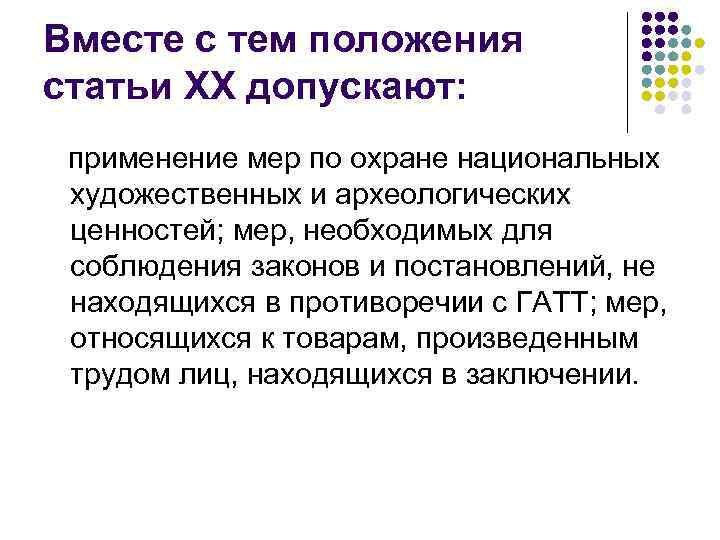 Вместе с тем положения статьи XX допускают:

применение мер по охране национальных художественных и археологических ценностей; мер, необходимых для соблюдения законов и постановлений, не находящихся в противоречии с ГАТТ; мер, относящихся к товарам, произведенным трудом лиц, находящихся в заключении.